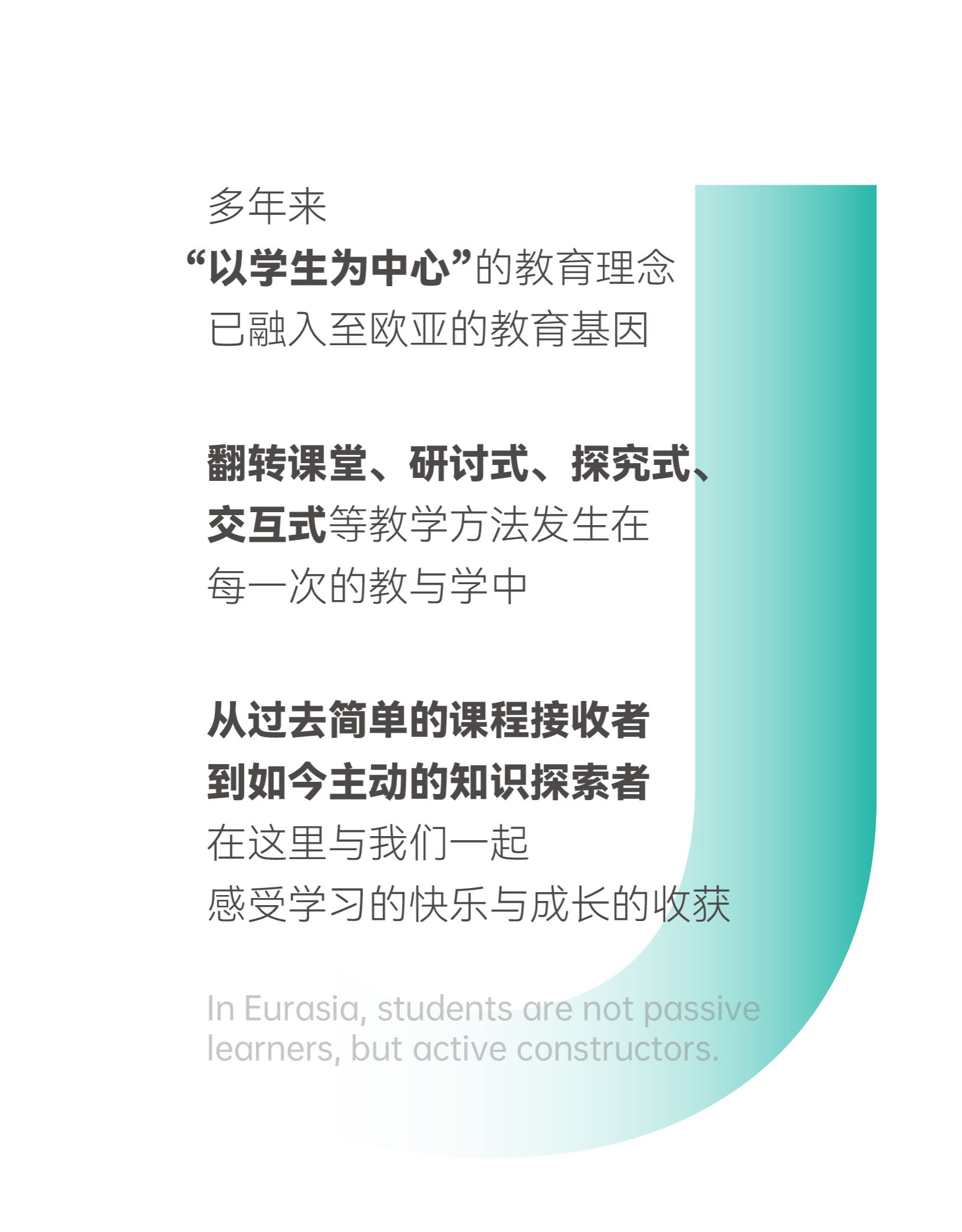 多年来
“以学生为中心”的教育理念
已融入至欧亚的教育基因

翻转课堂、研讨式、探究式、
交互式等教学方法发生在
每一次的教与学中

从过去简单的课程接收者
到如今主动的知识探索者
在这里与我们一起
感受学习的快乐与成长的收获

In Eurasia, students are not passive learners, but active constructors.